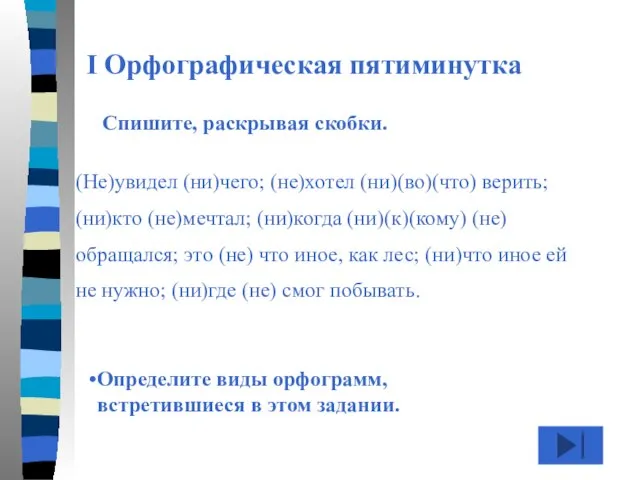 I Орфографическая пятиминутка

Спишите, раскрывая скобки.

(Не)увидел (ни)чего; (не)хотел (ни)(во)(что) верить; (ни)кто (не)мечтал; (ни)когда (ни)(к)(кому) (не) обращался; это (не) что иное, как лес; (ни)что иное ей не нужно; (ни)где (не) смог побывать.

•Определите виды орфограмм, встретившиеся в этом задании.